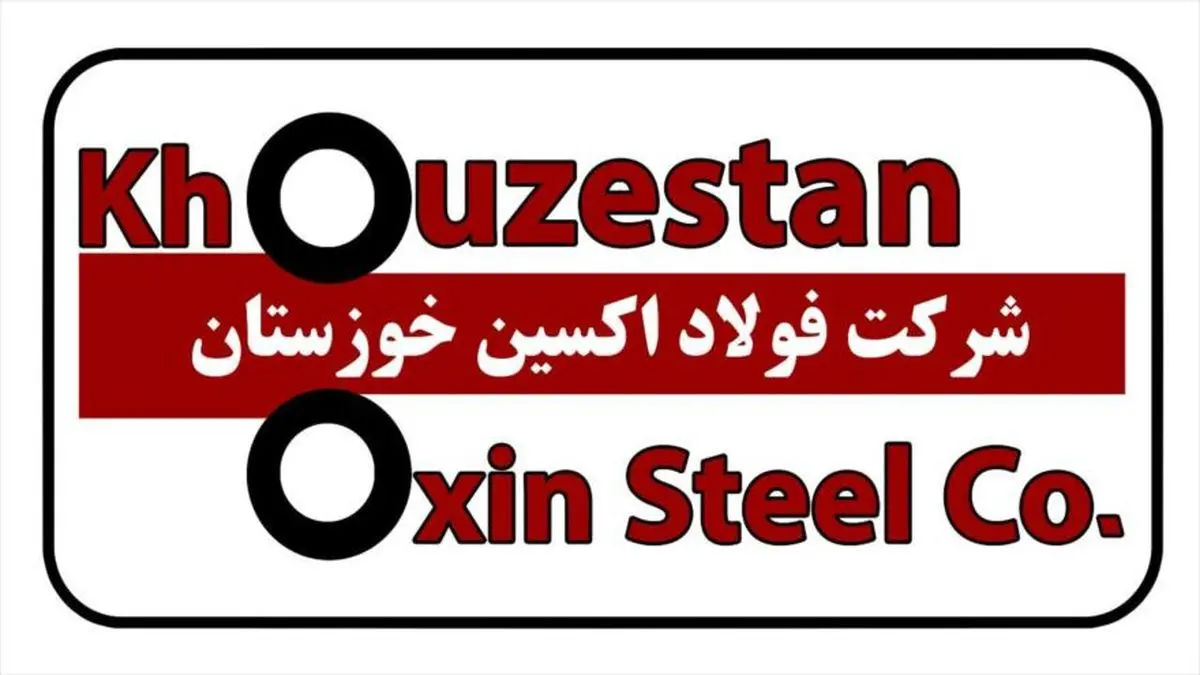 Khouzestan

شرکت فولاد اکسین خوزستان

Oxin Steel Co.